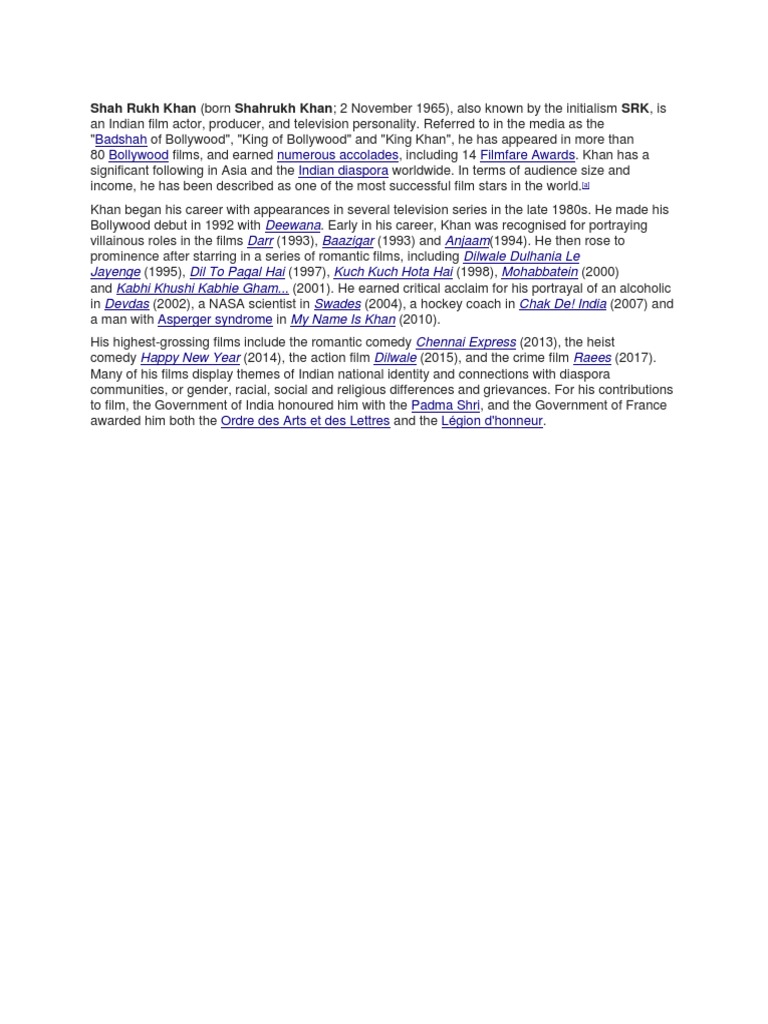 Shah Rukh Khan (born Shahrukh Khan; 2 November 1965), also known by the initialism SRK, is an Indian film actor, producer, and television personality. Referred to in the media as the "Badshah of Bollywood", "King of Bollywood" and "King Khan", he has appeared in more than 80 Bollywood films, and earned numerous accolades, including 14 Filmfare Awards. Khan has a significant following in Asia and the Indian diaspora worldwide. In terms of audience size and income, he has been described as one of the most successful film stars in the world.[a]

Khan began his career with appearances in several television series in the late 1980s. He made his Bollywood debut in 1992 with Deewana. Early in his career, Khan was recognised for portraying villainous roles in the films Darr (1993), Baazigar (1993) and Anjaam(1994). He then rose to prominence after starring in a series of romantic films, including Dilwale Dulhania Le Jayenge (1995), Dil To Pagal Hai (1997), Kuch Kuch Hota Hai (1998), Mohabbatein (2000) and Kabhi Khushi Kabhie Gham... (2001). He earned critical acclaim for his portrayal of an alcoholic in Devdas (2002), a NASA scientist in Swades (2004), a hockey coach in Chak De! India (2007) and a man with Asperger syndrome in My Name Is Khan (2010).

His highest-grossing films include the romantic comedy Chennai Express (2013), the heist comedy Happy New Year (2014), the action film Dilwale (2015), and the crime film Raees (2017). Many of his films display themes of Indian national identity and connections with diaspora communities, or gender, racial, social and religious differences and grievances. For his contributions to film, the Government of India honoured him with the Padma Shri, and the Government of France awarded him both the Ordre des Arts et des Lettres and the Légion d'honneur.